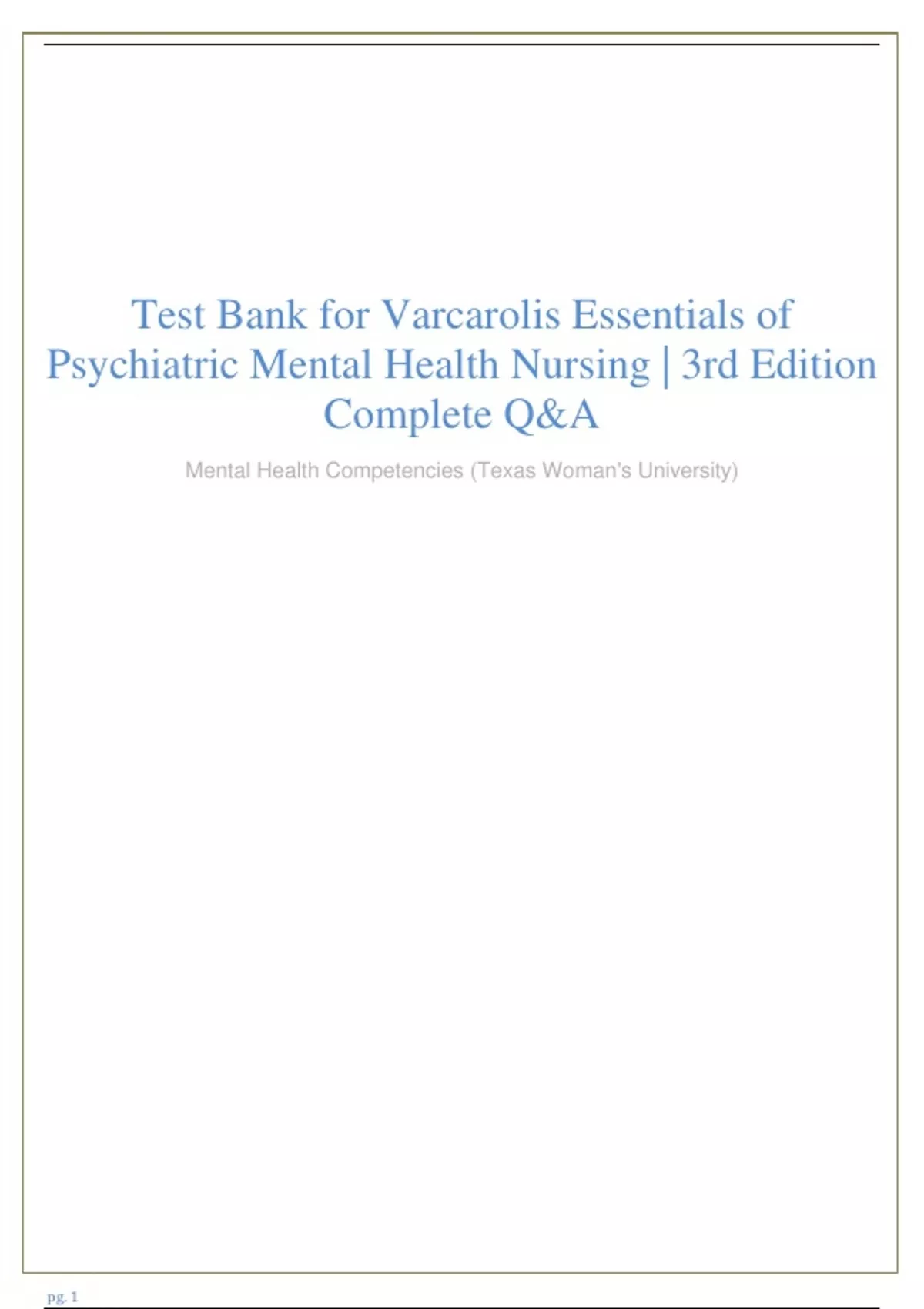 Test Bank for Varcarolis Essentials of Psychiatric Mental Health Nursing | 3rd Edition Complete Q&A

Mental Health Competencies (Texas Woman's University)

pg. 1